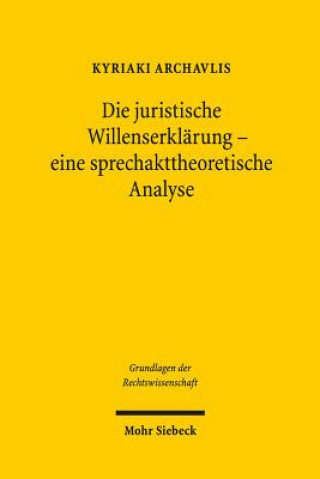 KYRIAKI ARCHAVLIS

Die juristische Willenserklärung – eine sprechakttheoretische Analyse

Grundlagen der Rechtswissenschaft

Mohr Siebeck